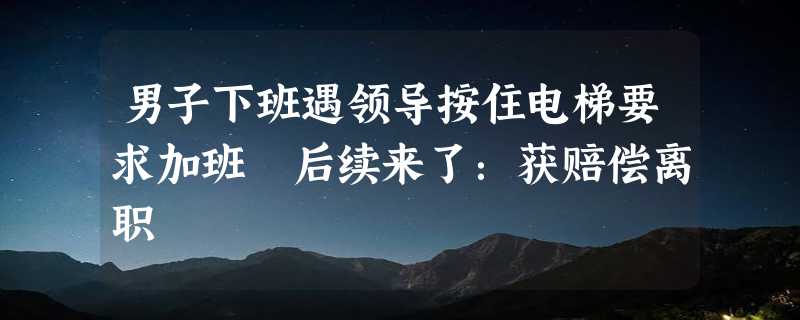 男子下班遇领导按住电梯要求加班　后续来了：获赔偿离职